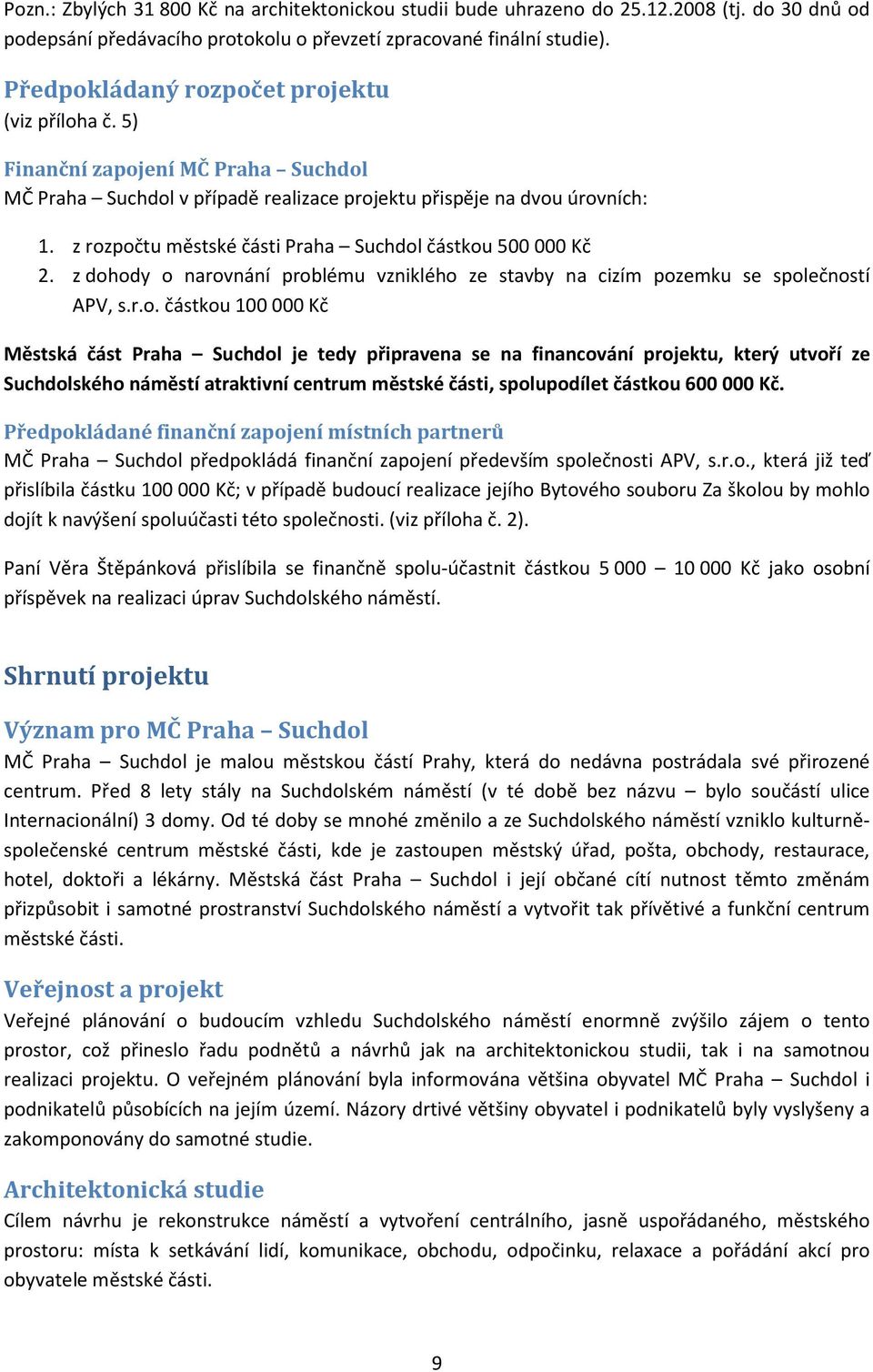 Pozn.: Zbylých 31 800 Kč na architektonickou studii bude uhrazeno do 25.12.2008 (tj. do 30 dnů od podepsání předávacího protokolu o převzetí zpracované finální studie).

Předpokládaný rozpočet projektu
(viz příloha č. 5)

Finanční zapojení MČ Praha – Suchdol
MČ Praha – Suchdol v případě realizace projektu přispěje na dvou úrovních:

1. z rozpočtu městské části Praha – Suchdol částkou 500 000 Kč
2. z dohody o narovnání problému vzniklého ze stavby na cizím pozemku se společností APV, s.r.o. částkou 100 000 Kč

Městská část Praha – Suchdol je tedy připravena se na financování projektu, který utvoří ze Suchdolského náměstí atraktivní centrum městské části, spolupodílet částkou 600 000 Kč.

Předpokládané finanční zapojení místních partnerů
MČ Praha – Suchdol předpokládá finanční zapojení především společnosti APV, s.r.o., která již teď přislíbila částku 100 000 Kč; v případě budoucí realizace jejího Bytového souboru Za školou by mohlo dojít k navýšení spoluúčasti této společnosti. (viz příloha č. 2).

Paní Věra Štěpánková přislíbila se finančně spolu-účastnit částkou 5 000 – 10 000 Kč jako osobní příspěvek na realizaci úprav Suchdolského náměstí.

Shrnutí projektu

Význam pro MČ Praha – Suchdol
MČ Praha – Suchdol je malou městskou částí Prahy, která do nedávna postrádala své přirozené centrum. Před 8 lety stály na Suchdolském náměstí (v té době bez názvu – bylo součástí ulice Internacionální) 3 domy. Od té doby se mnohé změnilo a ze Suchdolského náměstí vzniklo kulturně-společenské centrum městské části, kde je zastoupen městský úřad, pošta, obchody, restaurace, hotel, doktoři a lékárny. Městská část Praha – Suchdol i její občané cítí nutnost těmto změnám přizpůsobit i samotné prostranství Suchdolského náměstí a vytvořit tak přívětivé a funkční centrum městské části.

Veřejnost a projekt
Veřejné plánování o budoucím vzhledu Suchdolského náměstí enormně zvýšilo zájem o tento prostor, což přineslo řadu podnětů a návrhů jak na architektonickou studii, tak i na samotnou realizaci projektu. O veřejném plánování byla informována většina obyvatel MČ Praha – Suchdol i podnikatelů působících na jejím území. Názory drtivé většiny obyvatel i podnikatelů byly vyslyšeny a zakomponovány do samotné studie.

Architektonická studie
Cílem návrhu je rekonstrukce náměstí a vytvoření centrálního, jasně uspořádaného, městského prostoru: místa k setkávání lidí, komunikace, obchodu, odpočinku, relaxace a pořádání akcí pro obyvatele městské části.

9